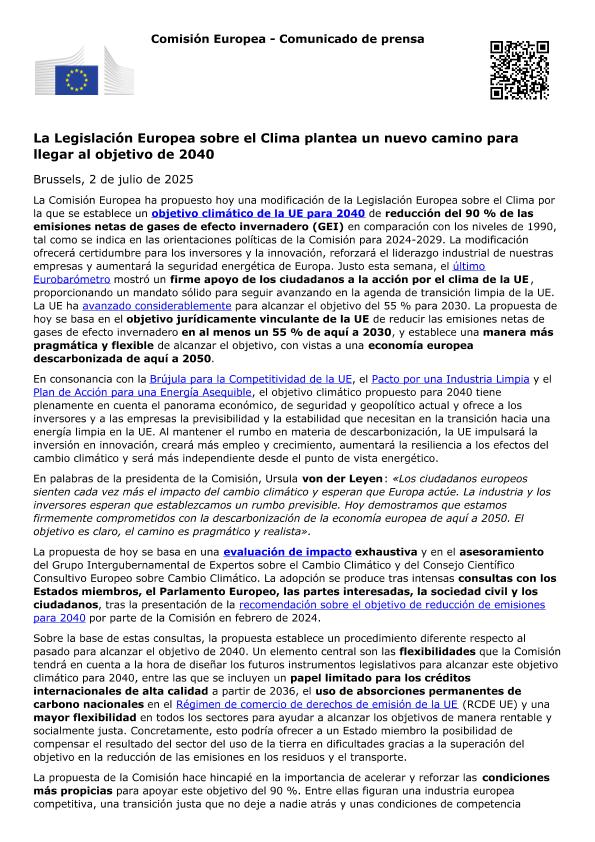 Comisión Europea - Comunicado de prensa

La Legislación Europea sobre el Clima plantea un nuevo camino para llegar al objetivo de 2040

Brussels, 2 de julio de 2025

La Comisión Europea ha propuesto hoy una modificación de la Legislación Europea sobre el Clima por la que se establece un objetivo climático de la UE para 2040 de reducción del 90 % de las emisiones netas de gases de efecto invernadero (GEI) en comparación con los niveles de 1990, tal como se indica en las orientaciones políticas de la Comisión para 2024-2029. La modificación ofrecerá certidumbre para los inversores y la innovación, reforzará el liderazgo industrial de nuestras empresas y aumentará la seguridad energética de Europa. Justo esta semana, el último Eurobarómetro mostró un firme apoyo de los ciudadanos a la acción por el clima de la UE, proporcionando un mandato sólido para seguir avanzando en la agenda de transición limpia de la UE. La UE ha avanzado considerablemente para alcanzar el objetivo del 55 % para 2030. La propuesta de hoy se basa en el objetivo jurídicamente vinculante de la UE de reducir las emisiones netas de gases de efecto invernadero en al menos un 55 % de aquí a 2030, y establece una manera más pragmática y flexible de alcanzar el objetivo, con vistas a una economía europea descarbonizada de aquí a 2050.

En consonancia con la Brújula para la Competitividad de la UE, el Pacto por una Industria Limpia y el Plan de Acción para una Energía Asequible, el objetivo climático propuesto para 2040 tiene plenamente en cuenta el panorama económico, de seguridad y geopolítico actual y ofrece a los inversores y a las empresas la previsibilidad y la estabilidad que necesitan en la transición hacia una energía limpia en la UE. Al mantener el rumbo en materia de descarbonización, la UE impulsará la inversión en innovación, creará más empleo y crecimiento, aumentará la resiliencia a los efectos del cambio climático y será más independiente desde el punto de vista energético.

En palabras de la presidenta de la Comisión, Ursula von der Leyen: «Los ciudadanos europeos sienten cada vez más el impacto del cambio climático y esperan que Europa actúe. La industria y los inversores esperan que establezcamos un rumbo previsible. Hoy demostramos que estamos firmemente comprometidos con la descarbonización de la economía europea de aquí a 2050. El objetivo es claro, el camino es pragmático y realista».

La propuesta de hoy se basa en una evaluación de impacto exhaustiva y en el asesoramiento del Grupo Intergubernamental de Expertos sobre el Cambio Climático y del Consejo Científico Consultivo Europeo sobre Cambio Climático. La adopción se produce tras intensas consultas con los Estados miembros, el Parlamento Europeo, las partes interesadas, la sociedad civil y los ciudadanos, tras la presentación de la recomendación sobre el objetivo de reducción de emisiones para 2040 por parte de la Comisión en febrero de 2024.

Sobre la base de estas consultas, la propuesta establece un procedimiento diferente respecto al pasado para alcanzar el objetivo de 2040. Un elemento central son las flexibilidades que la Comisión tendrá en cuenta a la hora de diseñar los futuros instrumentos legislativos para alcanzar este objetivo climático para 2040, entre las que se incluyen un papel limitado para los créditos internacionales de alta calidad a partir de 2036, el uso de absorciones permanentes de carbono nacionales en el Régimen de comercio de derechos de emisión de la UE (RCDE UE) y una mayor flexibilidad en todos los sectores para ayudar a alcanzar los objetivos de manera rentable y socialmente justa. Concretamente, esto podría ofrecer a un Estado miembro la posibilidad de compensar el resultado del sector del uso de la tierra en dificultades gracias a la superación del objetivo en la reducción de las emisiones en los residuos y el transporte.

La propuesta de la Comisión hace hincapié en la importancia de acelerar y reforzar las condiciones más propicias para apoyar este objetivo del 90 %. Entre ellas figuran una industria europea competitiva, una transición justa que no deje a nadie atrás y unas condiciones de competencia